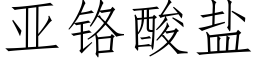 亚铬酸盐